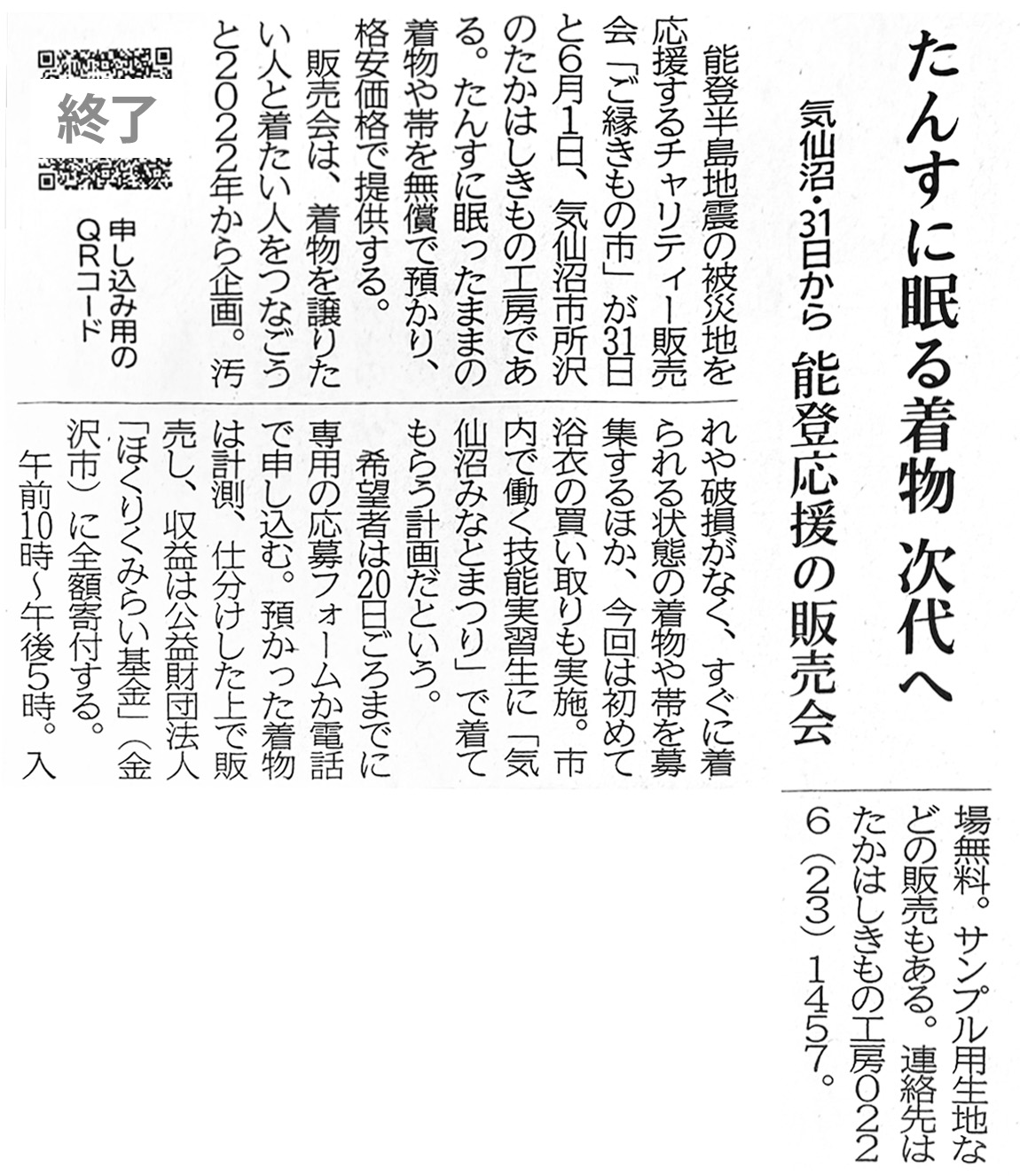 たんすに眠る着物 次代へ

気仙沼・31日から 能登応援の販売会

能登半島地震の被災地を応援するチャリティー販売会「ご縁きもの市」が31日と6月1日、気仙沼市所沢のたかはしきもの工房である。たんすに眠ったままの着物や帯を無償で預かり、格安価格で提供する。

販売会は、着物を譲りたい人と着たい人をつなごうと2022年から企画。汚れや破損がなく、すぐに着られる状態の着物や帯を募集するほか、今回は初めて浴衣の買い取りも実施。市内で働く技能実習生に「気仙沼みなとまつり」で着てもらう計画だという。

希望者は20日ごろまでに専用の応募フォームか電話で申し込む。預かった着物は計測、仕分けした上で販売し、収益は公益財団法人「ほくりくみらい基金」（金沢市）に全額寄付する。

午前10時～午後5時。入場無料。サンプル用生地などの販売もある。連絡先はたかはしきもの工房0226（23）1457。

終了

申し込み用のQRコード